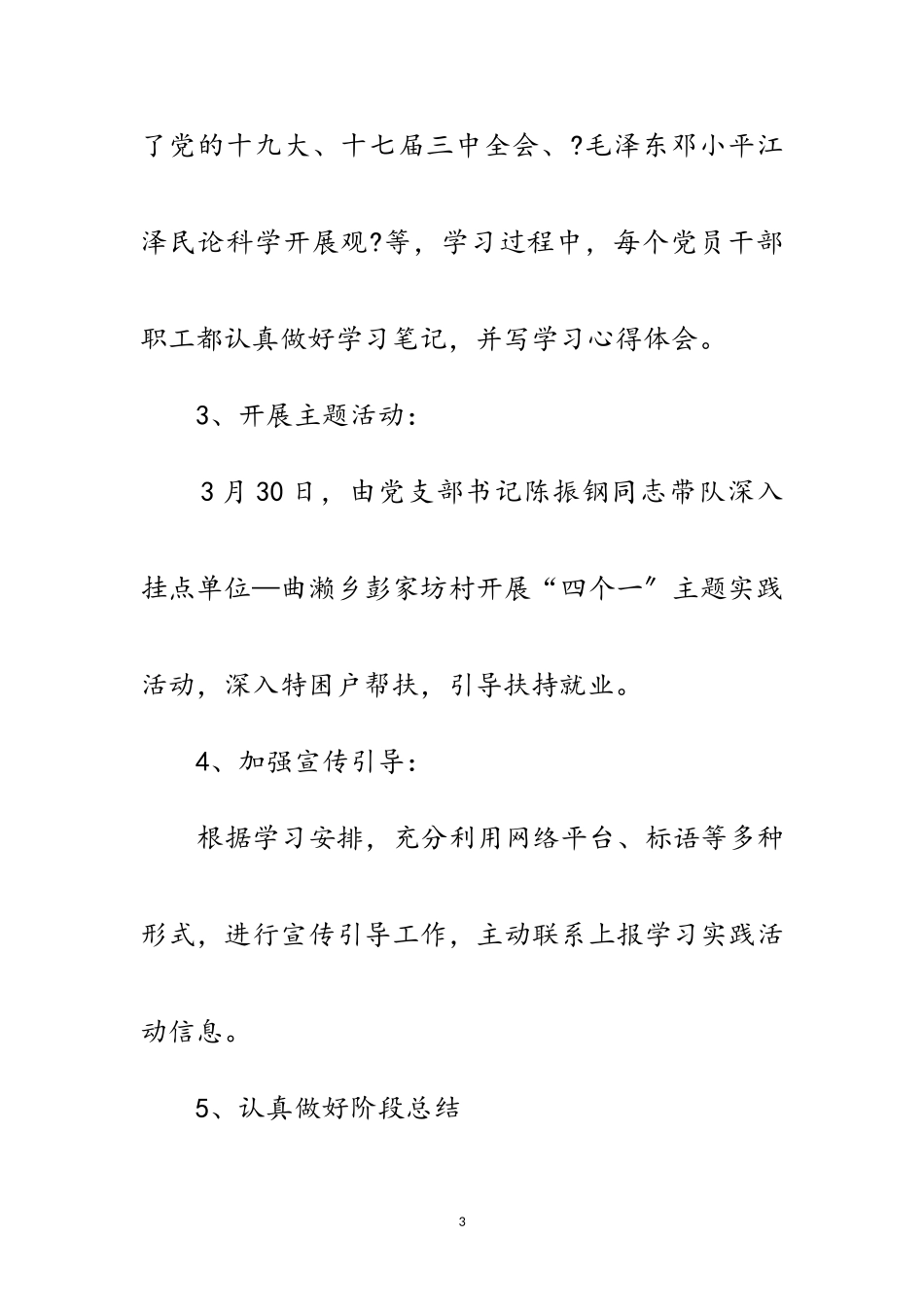 了党的十九大、十七届三中全会、?毛泽东邓小平江泽民论科学开展观?等，学习过程中，每个党员干部职工都认真做好学习笔记，并写学习心得体会。

3、开展主题活动：

3月30日，由党支部书记陈振钢同志带队深入挂点单位—曲濑乡彭家坊村开展“四个一”主题实践活动，深入特困户帮扶，引导扶持就业。

4、加强宣传引导：

根据学习安排，充分利用网络平台、标语等多种形式，进行宣传引导工作，主动联系上报学习实践活动信息。

5、认真做好阶段总结

3